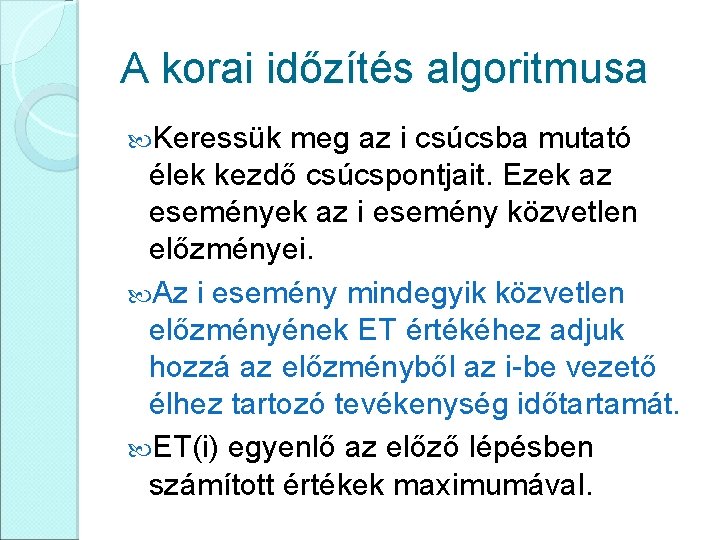 A korai időzítés algoritmusa

Keressük meg az i csúcsba mutató élek kezdő csúcspontjait. Ezek az események az i esemény közvetlen előzményei.

Az i esemény mindegyik közvetlen előzményének ET értékéhez adjuk hozzá az előzményből az i-be vezető élhez tartozó tevékenység időtartamát.

ET(i) egyenlő az előző lépésben számított értékek maximumával.